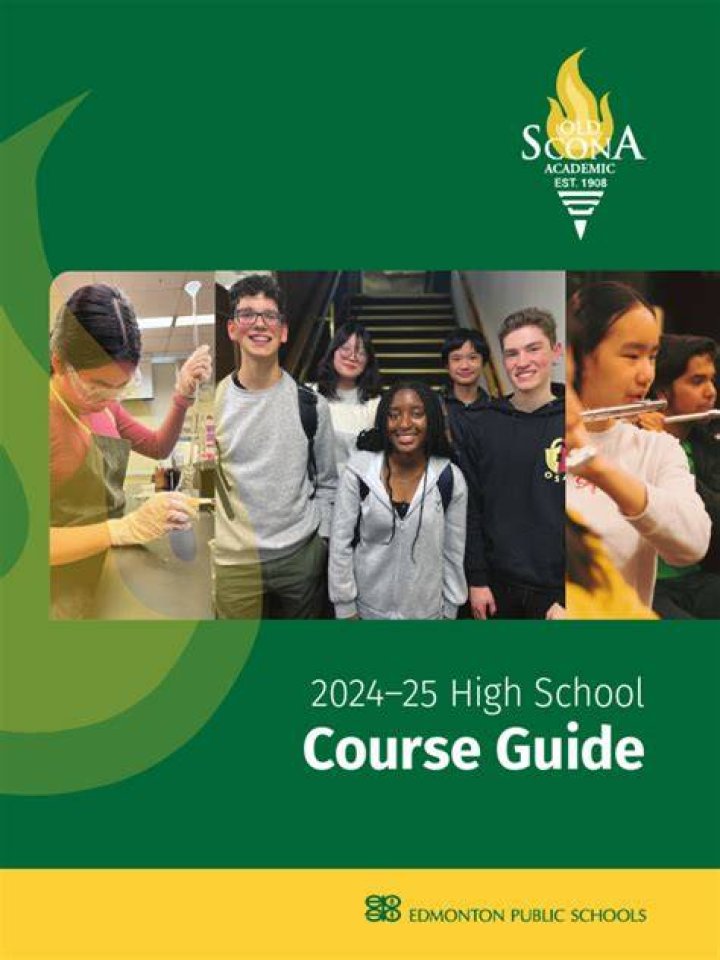 OLD
SCONA
ACADEMIC
EST. 1908

2024–25 High School
Course Guide

EDMONTON PUBLIC SCHOOLS